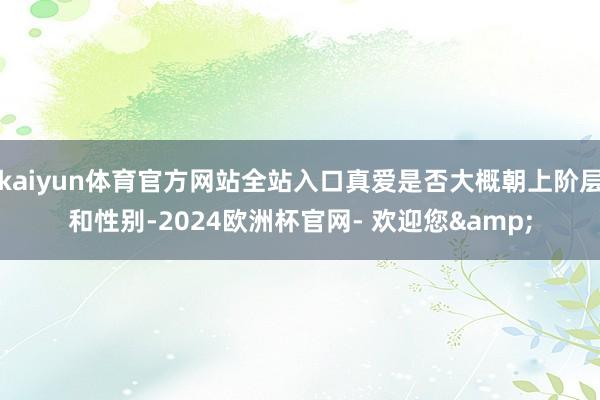 kaiyun体育官方网站全站入口真爱是否大概朝上阶层和性别-2024欧洲杯官网- 欢迎您&amp;